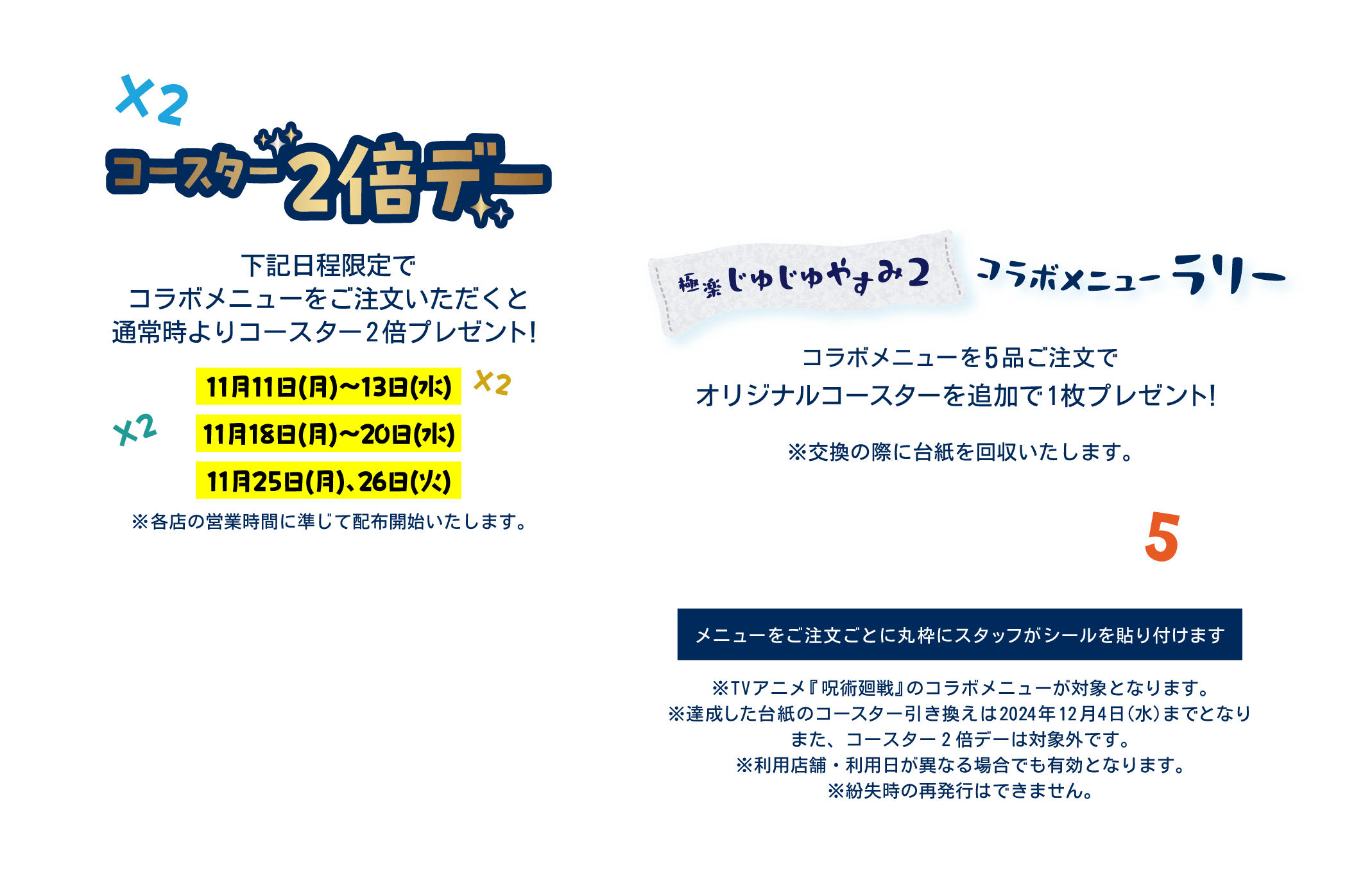 ×2

コースター2倍デー

下記日程限定で
コラボメニューをご注文いただくと
通常時よりコースター2倍プレゼント!

11月11日(月)〜13日(水) ×2

×2 11月18日(月)〜20日(水)

11月25日(月)、26日(火)

※各店の営業時間に準じて配布開始いたします。

極楽じゅじゅやすみ2 コラボメニューラリー

コラボメニューを5品ご注文で
オリジナルコースターを追加で1枚プレゼント!

※交換の際に台紙を回収いたします。

5

メニューをご注文ごとに丸枠にスタッフがシールを貼り付けます

※TVアニメ『呪術廻戦』のコラボメニューが対象となります。
※達成した台紙のコースター引き換えは2024年12月4日(水)までとなり
また、コースター2倍デーは対象外です。
※利用店舗・利用日が異なる場合でも有効となります。
※紛失時の再発行はできません。